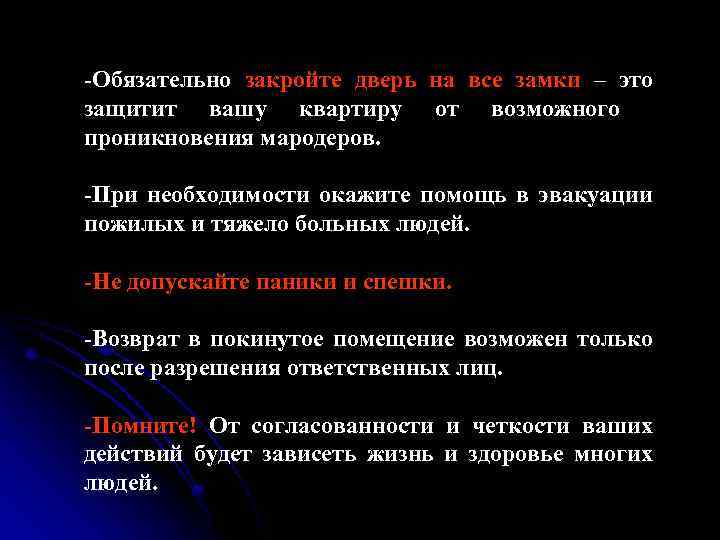 -Обязательно закройте дверь на все замки – это защитит вашу квартиру от возможного проникновения мародеров.

-При необходимости окажите помощь в эвакуации пожилых и тяжело больных людей.

-Не допускайте паники и спешки.

-Возврат в покинутое помещение возможен только после разрешения ответственных лиц.

-Помните! От согласованности и четкости ваших действий будет зависеть жизнь и здоровье многих людей.